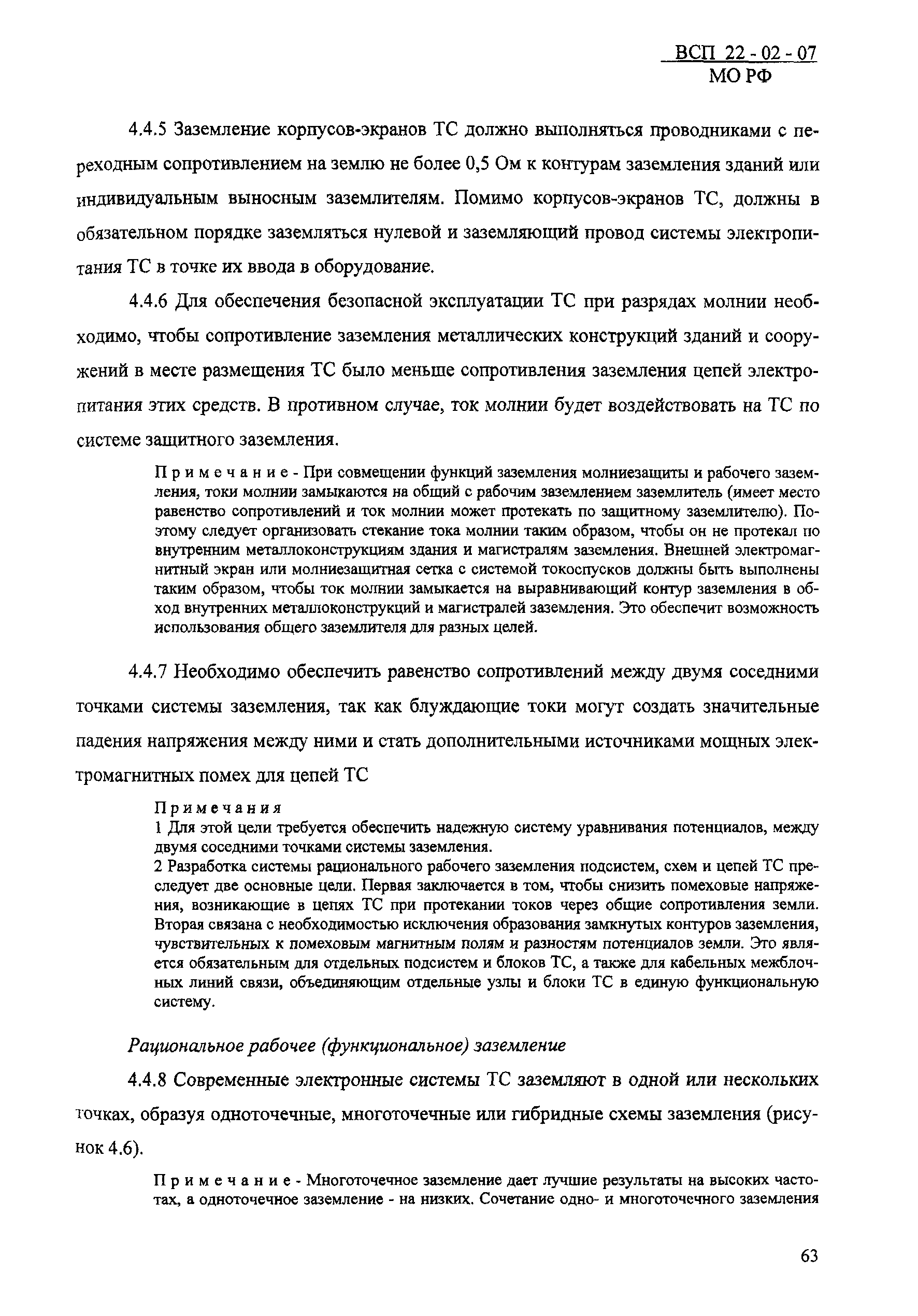 ВСП 22 - 02 - 07
МО РФ

4.4.5 Заземление корпусов-экранов ТС должно выполняться проводниками с переходным сопротивлением на землю не более 0,5 Ом к контурам заземления зданий или индивидуальным выносным заземлителям. Помимо корпусов-экранов ТС, должны в обязательном порядке заземляться нулевой и заземляющий провод системы электропитания ТС в точке их ввода в оборудование.

4.4.6 Для обеспечения безопасной эксплуатации ТС при разрядах молнии необходимо, чтобы сопротивление заземления металлических конструкций зданий и сооружений в месте размещения ТС было меньше сопротивления заземления цепей электропитания этих средств. В противном случае, ток молнии будет воздействовать на ТС по системе защитного заземления.

Примечание - При совмещении функций заземления молниезащиты и рабочего заземления, токи молнии замыкаются на общий с рабочим заземлением заземлитель (имеет место равенство сопротивлений и ток молнии может протекать по защитному заземлителю). Поэтому следует организовать стекание тока молнии таким образом, чтобы он не протекал по внутренним металлоконструкциям здания и магистралям заземления. Внешней электромагнитный экран или молниезащитная сетка с системой токоспусков должны быть выполнены таким образом, чтобы ток молнии замыкается на выравнивающий контур заземления в обход внутренних металлоконструкций и магистралей заземления. Это обеспечит возможность использования общего заземлителя для разных целей.

4.4.7 Необходимо обеспечить равенство сопротивлений между двумя соседними точками системы заземления, так как блуждающие токи могут создать значительные падения напряжения между ними и стать дополнительными источниками мощных электромагнитных помех для цепей ТС

Примечания
1 Для этой цели требуется обеспечить надежную систему уравнивания потенциалов, между двумя соседними точками системы заземления.
2 Разработка системы рационального рабочего заземления подсистем, схем и цепей ТС преследует две основные цели. Первая заключается в том, чтобы снизить помеховые напряжения, возникающие в цепях ТС при протекании токов через общие сопротивления земли. Вторая связана с необходимостью исключения образования замкнутых контуров заземления, чувствительных к помеховым магнитным полям и разностям потенциалов земли. Это является обязательным для отдельных подсистем и блоков ТС, а также для кабельных межблочных линий связи, объединяющим отдельные узлы и блоки ТС в единую функциональную систему.

Рациональное рабочее (функциональное) заземление

4.4.8 Современные электронные системы ТС заземляют в одной или нескольких точках, образуя одноточечные, многоточечные или гибридные схемы заземления (рисунок 4.6).

Примечание - Многоточечное заземление дает лучшие результаты на высоких частотах, а одноточечное заземление - на низких. Сочетание одно- и многоточечного заземления

63